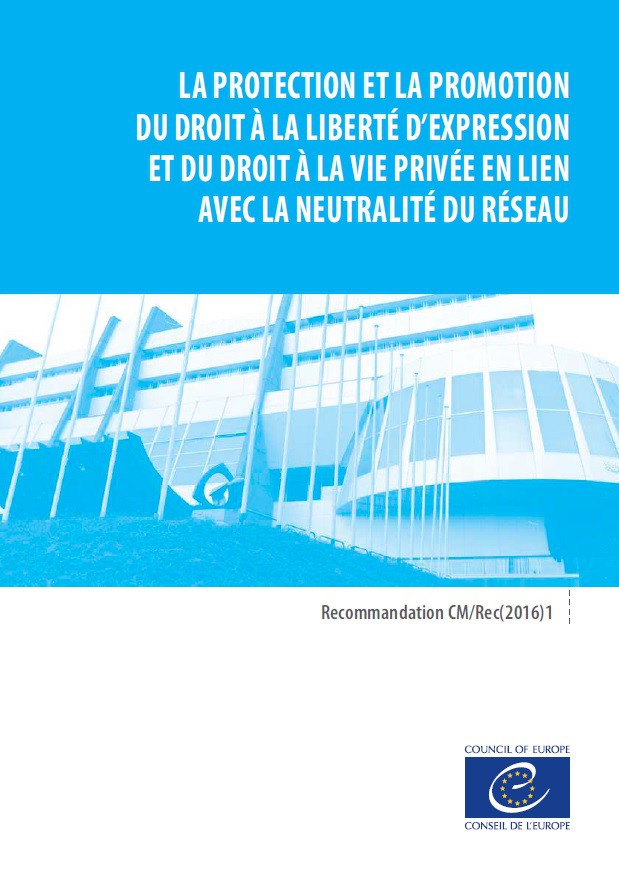 LA PROTECTION ET LA PROMOTION DU DROIT À LA LIBERTÉ D'EXPRESSION ET DU DROIT À LA VIE PRIVÉE EN LIEN AVEC LA NEUTRALITÉ DU RÉSEAU

Recommandation CM/Rec(2016)1

COUNCIL OF EUROPE

CONSEIL DE L'EUROPE